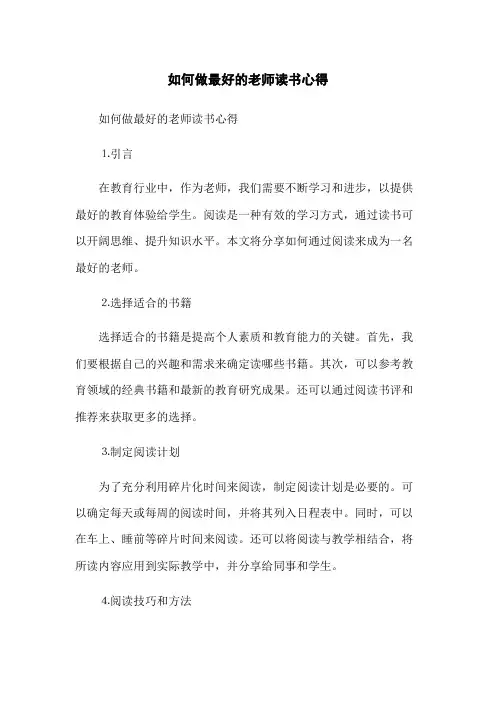 如何做最好的老师读书心得

如何做最好的老师读书心得

1.引言

在教育行业中，作为老师，我们需要不断学习和进步，以提供最好的教育体验给学生。阅读是一种有效的学习方式，通过读书可以开阔思维、提升知识水平。本文将分享如何通过阅读来成为一名最好的老师。

2.选择适合的书籍

选择适合的书籍是提高个人素质和教育能力的关键。首先，我们要根据自己的兴趣和需求来确定读哪些书籍。其次，可以参考教育领域的经典书籍和最新的教育研究成果。还可以通过阅读书评和推荐来获取更多的选择。

3.制定阅读计划

为了充分利用碎片化时间来阅读，制定阅读计划是必要的。可以确定每天或每周的阅读时间，并将其列入日程表中。同时，可以在车上、睡前等碎片时间来阅读。还可以将阅读与教学相结合，将所读内容应用到实际教学中，并分享给同事和学生。

4.阅读技巧和方法